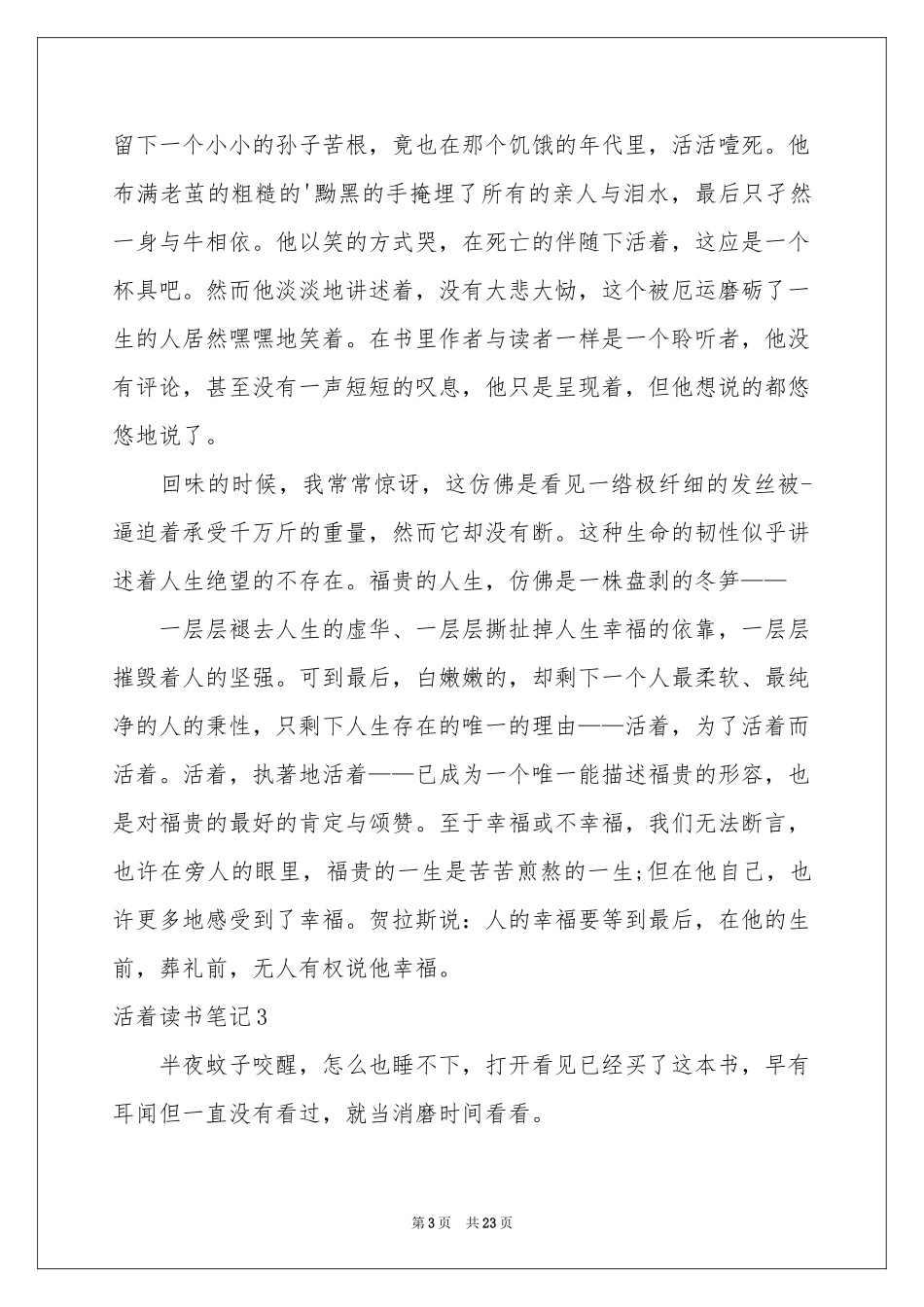 留下一个小小的孙子苦根，竟也在那个饥饿的年代里，活活噎死。他布满老茧的粗糙的'黝黑的手掩埋了所有的亲人与泪水，最后只孑然一身与牛相依。他以笑的方式哭，在死亡的伴随下活着，这应是一个杯具吧。然而他淡淡地讲述着，没有大悲大恸，这个被厄运磨砺了一生的人居然嘿嘿地笑着。在书里作者与读者一样是一个聆听者，他没有评论，甚至没有一声短短的叹息，他只是呈现着，但他想说的都悠悠地说了。

回味的时候，我常常惊讶，这仿佛是看见一绺极纤细的发丝被-逼迫着承受千万斤的重量，然而它却没有断。这种生命的韧性似乎讲述着人生绝望的不存在。福贵的人生，仿佛是一株盘剥的冬笋——

一层层褪去人生的虚华、一层层撕扯掉人生幸福的依靠，一层层摧毁着人的坚强。可到最后，白嫩嫩的，却剩下一个人最柔软、最纯净的人的秉性，只剩下人生存在的唯一的理由——活着，为了活着而活着。活着，执著地活着——已成为一个唯一能描述福贵的形容，也是对福贵的最好的肯定与颂赞。至于幸福或不幸福，我们无法断言，也许在旁人的眼里，福贵的一生是苦苦煎熬的一生;但在他自己，也许更多地感受到了幸福。贺拉斯说：人的幸福要等到最后，在他的生前，葬礼前，无人有权说他幸福。

活着读书笔记3

半夜蚊子咬醒，怎么也睡不下，打开看见已经买了这本书，早有耳闻但一直没有看过，就当消磨时间看看。

第3页 共23页